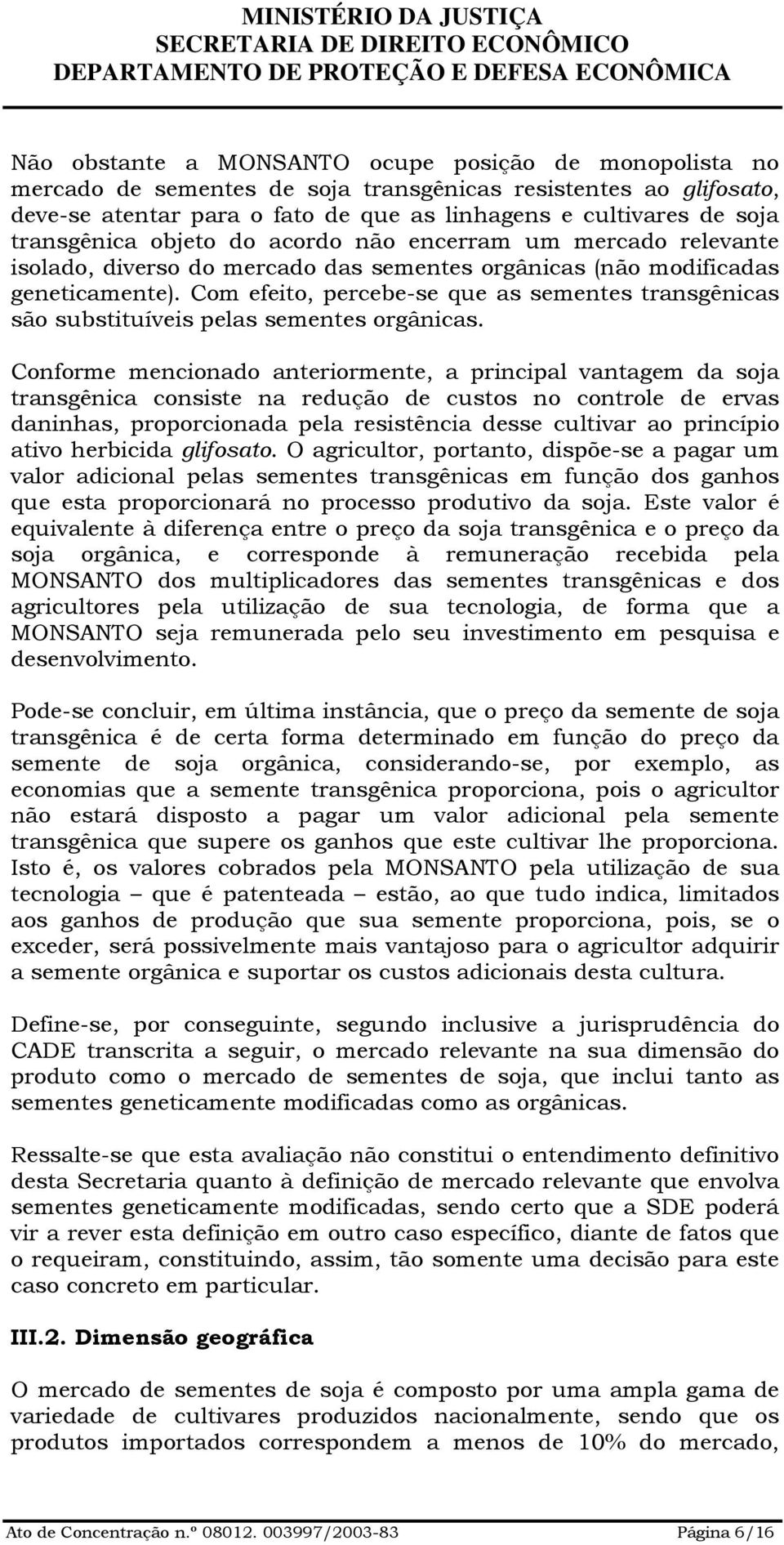 MINISTÉRIO DA JUSTIÇA
SECRETARIA DE DIREITO ECONÔMICO
DEPARTAMENTO DE PROTEÇÃO E DEFESA ECONÔMICA

Não obstante a MONSANTO ocupe posição de monopolista no mercado de sementes de soja transgênicas resistentes ao glifosato, deve-se atentar para o fato de que as linhagens e cultivares de soja transgênica objeto do acordo não encerram um mercado relevante isolado, diverso do mercado das sementes orgânicas (não modificadas geneticamente). Com efeito, percebe-se que as sementes transgênicas são substituíveis pelas sementes orgânicas.

Conforme mencionado anteriormente, a principal vantagem da soja transgênica consiste na redução de custos no controle de ervas daninhas, proporcionada pela resistência desse cultivar ao princípio ativo herbicida glifosato. O agricultor, portanto, dispõe-se a pagar um valor adicional pelas sementes transgênicas em função dos ganhos que esta proporcionará no processo produtivo da soja. Este valor é equivalente à diferença entre o preço da soja transgênica e o preço da soja orgânica, e corresponde à remuneração recebida pela MONSANTO dos multiplicadores das sementes transgênicas e dos agricultores pela utilização de sua tecnologia, de forma que a MONSANTO seja remunerada pelo seu investimento em pesquisa e desenvolvimento.

Pode-se concluir, em última instância, que o preço da semente de soja transgênica é de certa forma determinado em função do preço da semente de soja orgânica, considerando-se, por exemplo, as economias que a semente transgênica proporciona, pois o agricultor não estará disposto a pagar um valor adicional pela semente transgênica que supere os ganhos que este cultivar lhe proporciona. Isto é, os valores cobrados pela MONSANTO pela utilização de sua tecnologia – que é patenteada – estão, ao que tudo indica, limitados aos ganhos de produção que sua semente proporciona, pois, se o exceder, será possivelmente mais vantajoso para o agricultor adquirir a semente orgânica e suportar os custos adicionais desta cultura.

Define-se, por conseguinte, segundo inclusive a jurisprudência do CADE transcrita a seguir, o mercado relevante na sua dimensão do produto como o mercado de sementes de soja, que inclui tanto as sementes geneticamente modificadas como as orgânicas.

Ressalte-se que esta avaliação não constitui o entendimento definitivo desta Secretaria quanto à definição de mercado relevante que envolva sementes geneticamente modificadas, sendo certo que a SDE poderá vir a rever esta definição em outro caso específico, diante de fatos que o requeiram, constituindo, assim, tão somente uma decisão para este caso concreto em particular.

III.2. Dimensão geográfica

O mercado de sementes de soja é composto por uma ampla gama de variedade de cultivares produzidos nacionalmente, sendo que os produtos importados correspondem a menos de 10% do mercado,

Ato de Concentração n.º 08012. 003997/2003-83 Página 6/16